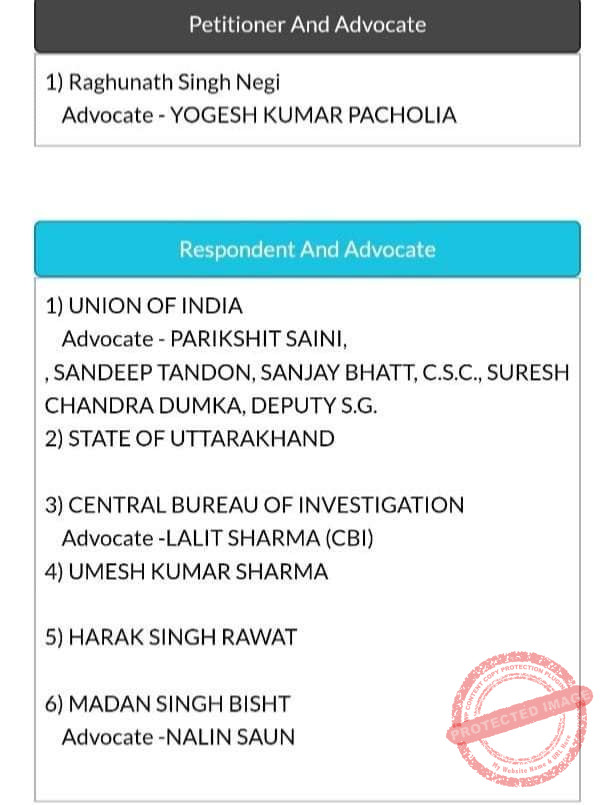 Petitioner And Advocate

1) Raghunath Singh Negi
Advocate - YOGESH KUMAR PACHOLIA

Respondent And Advocate

1) UNION OF INDIA
Advocate - PARIKSHIT SAINI,
, SANDEEP TANDON, SANJAY BHATT, C.S.C., SURESH CHANDRA DUMKA, DEPUTY S.G.
2) STATE OF UTTARAKHAND

3) CENTRAL BUREAU OF INVESTIGATION
Advocate -LALIT SHARMA (CBI)
4) UMESH KUMAR SHARMA

5) HARAK SINGH RAWAT

6) MADAN SINGH BISHT
Advocate -NALIN SAUN

WP CONTENT COPY PROTECTION PLUGIN
PROTECTED IMAGE
My Website Name & URL Here